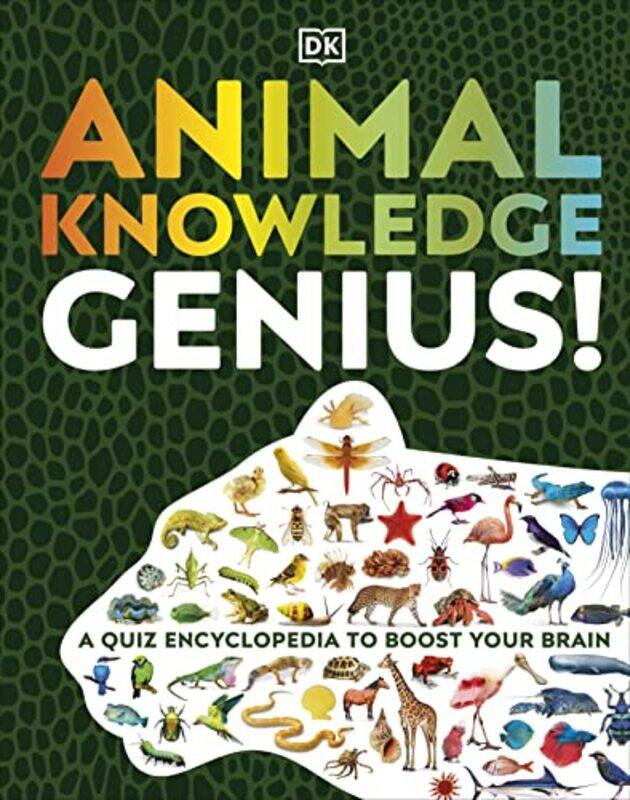 DK

ANIMAL KNOWLEDGE GENIUS!

A QUIZ ENCYCLOPEDIA TO BOOST YOUR BRAIN